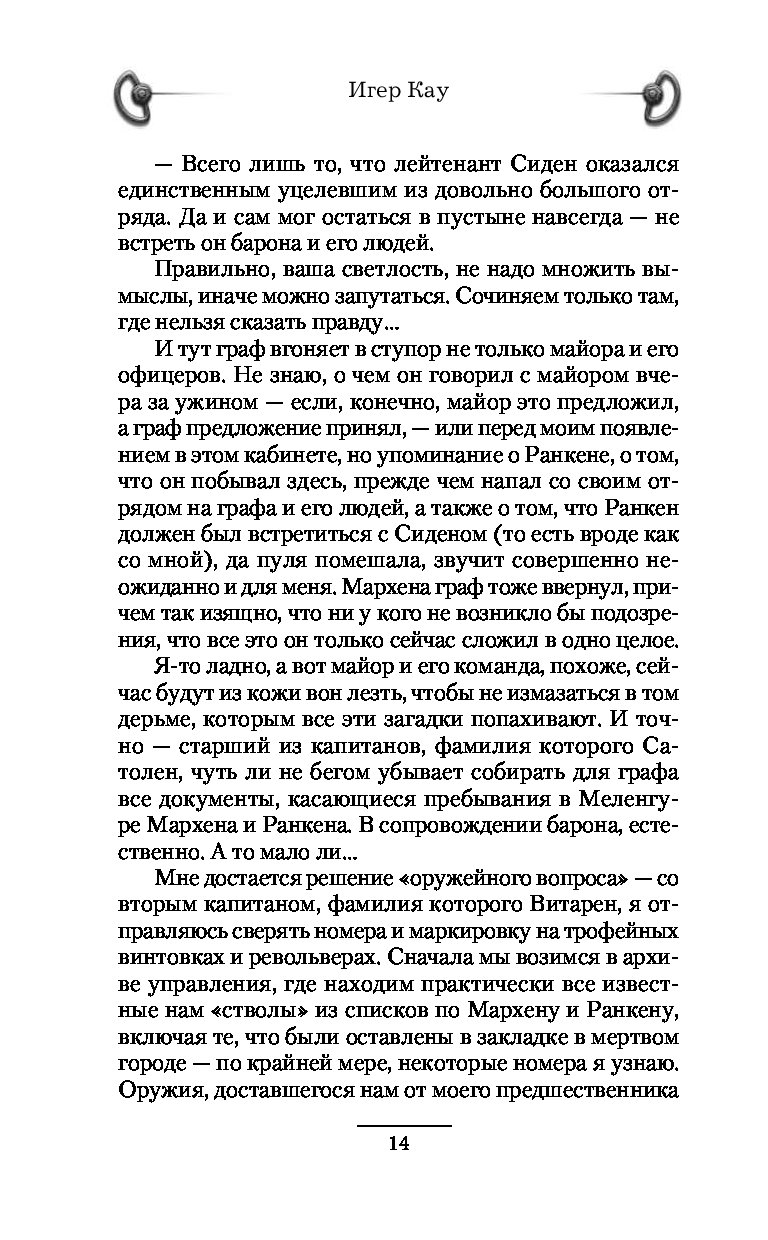 Игер Кау

— Всего лишь то, что лейтенант Сиден оказался единственным уцелевшим из довольно большого отряда. Да и сам мог остаться в пустыне навсегда — не встреть он барона и его людей.

Правильно, ваша светлость, не надо множить вымыслы, иначе можно запутаться. Сочиняем только там, где нельзя сказать правду...

И тут граф вгоняет в ступор не только майора и его офицеров. Не знаю, о чем он говорил с майором вчера за ужином — если, конечно, майор это предложил, а граф предложение принял, — или перед моим появлением в этом кабинете, но упоминание о Ранкене, о том, что он побывал здесь, прежде чем напал со своим отрядом на графа и его людей, а также о том, что Ранкен должен был встретиться с Сиденом (то есть вроде как со мной), да пуля помешала, звучит совершенно неожиданно и для меня. Мархена граф тоже ввернул, причем так изящно, что ни у кого не возникло бы подозрения, что все это он только сейчас сложил в одно целое.

Я-то ладно, а вот майор и его команда, похоже, сейчас будут из кожи вон лезть, чтобы не измазаться в том дерьме, которым все эти загадки попахивают. И точно — старший из капитанов, фамилия которого Сатолен, чуть ли не бегом убывает собирать для графа все документы, касающиеся пребывания в Меленгуре Мархена и Ранкена. В сопровождении барона, естественно. А то мало ли...

Мне достается решение «оружейного вопроса» — со вторым капитаном, фамилия которого Витарен, я отправляюсь сверять номера и маркировку на трофейных винтовках и револьверах. Сначала мы возимся в архиве управления, где находим практически все известные нам «стволы» из списков по Мархену и Ранкену, включая те, что были оставлены в закладке в мертвом городе — по крайней мере, некоторые номера я узнаю. Оружия, доставшегося нам от моего предшественника

14